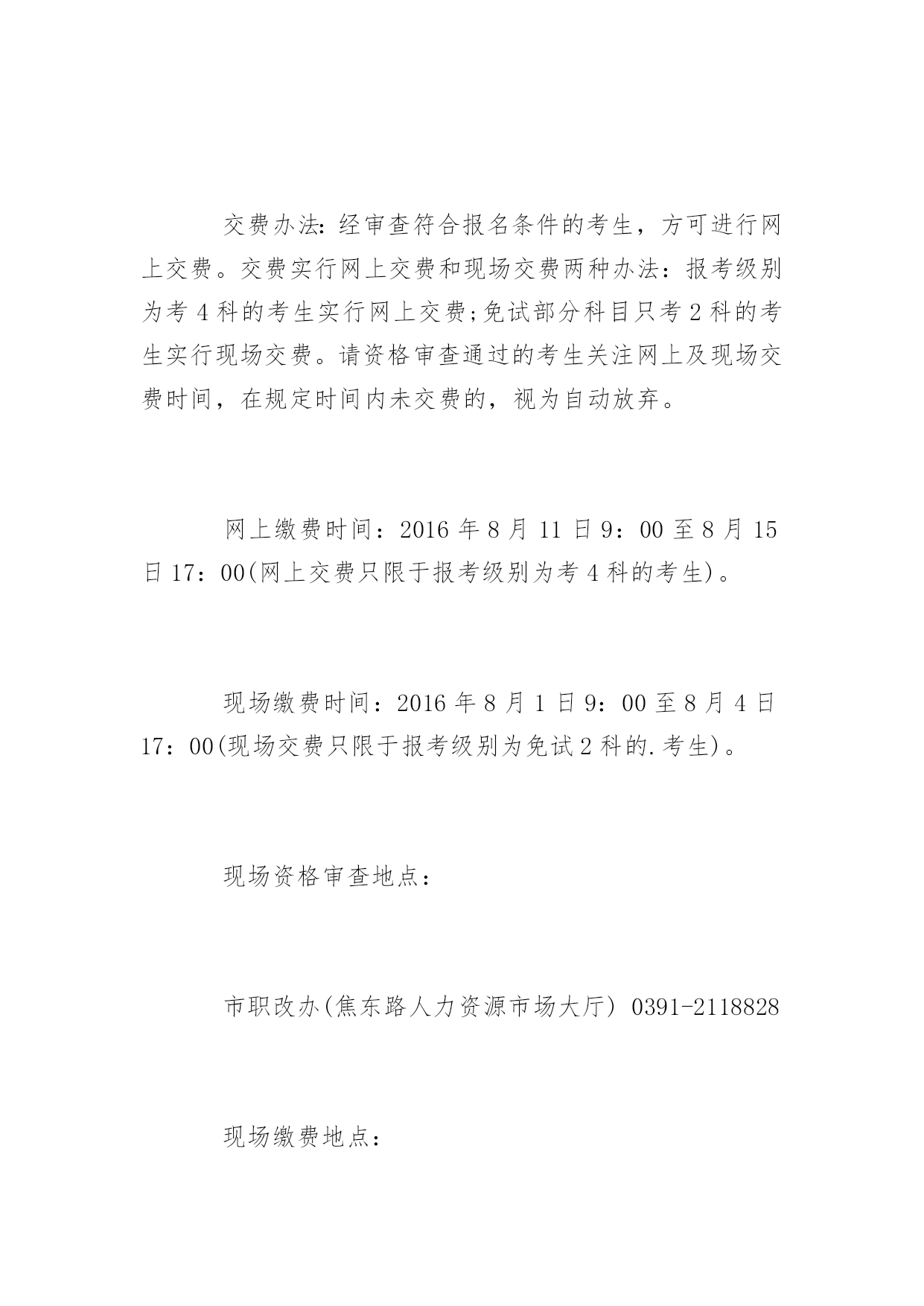 交费办法：经审查符合报名条件的考生，方可进行网上交费。交费实行网上交费和现场交费两种办法：报考级别为考 4 科的考生实行网上交费;免试部分科目只考 2 科的考生实行现场交费。请资格审查通过的考生关注网上及现场交费时间，在规定时间内未交费的，视为自动放弃。

网上缴费时间：2016 年 8 月 11 日 9：00 至 8 月 15 日 17：00(网上交费只限于报考级别为考 4 科的考生)。

现场缴费时间：2016 年 8 月 1 日 9：00 至 8 月 4 日 17：00(现场交费只限于报考级别为免试 2 科的.考生)。

现场资格审查地点：

市职改办(焦东路人力资源市场大厅) 0391-2118828

现场缴费地点：